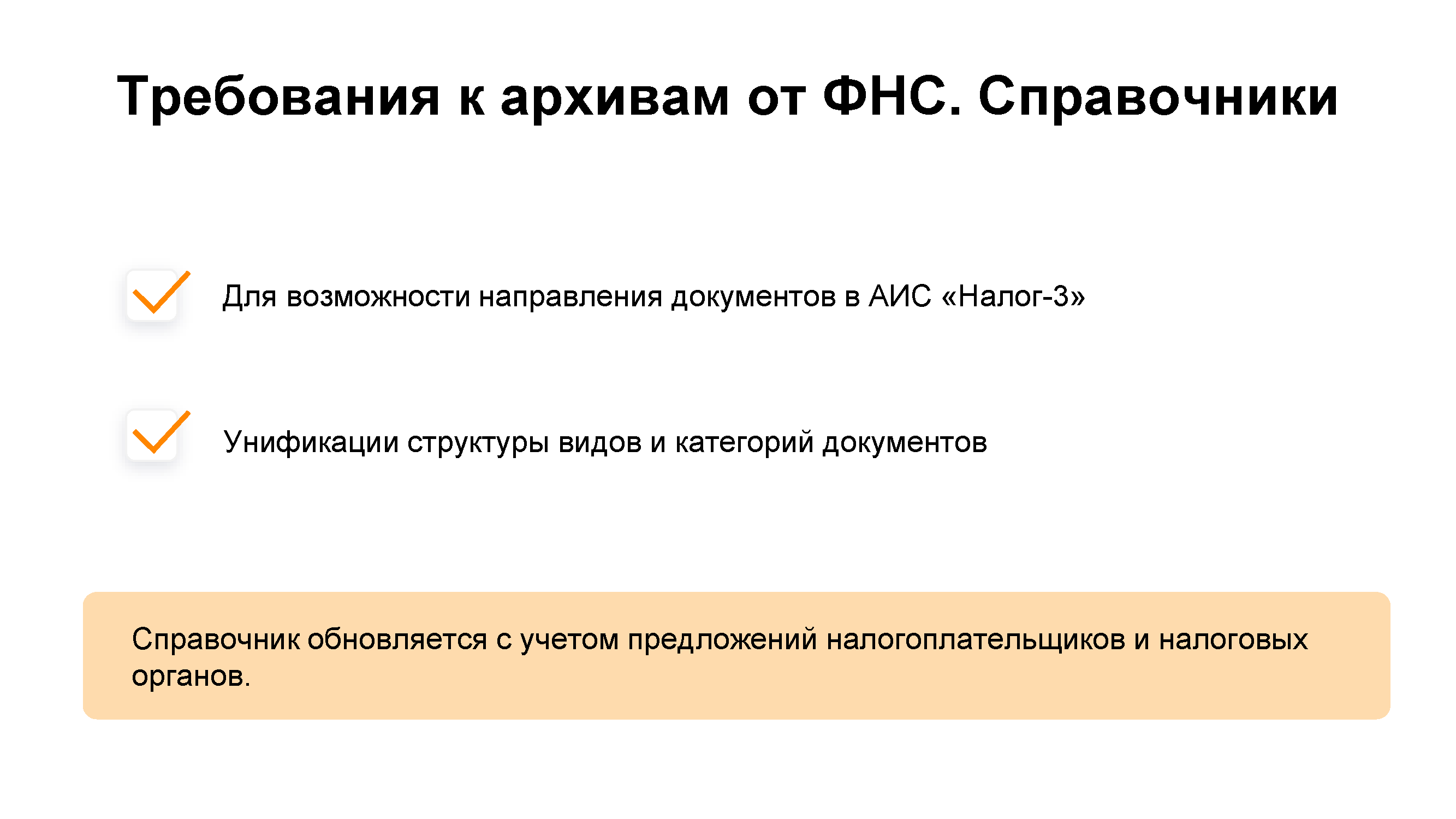 Требования к архивам от ФНС. Справочники

Для возможности направления документов в АИС «Налог-3»

Унификации структуры видов и категорий документов

Справочник обновляется с учетом предложений налогоплательщиков и налоговых органов.